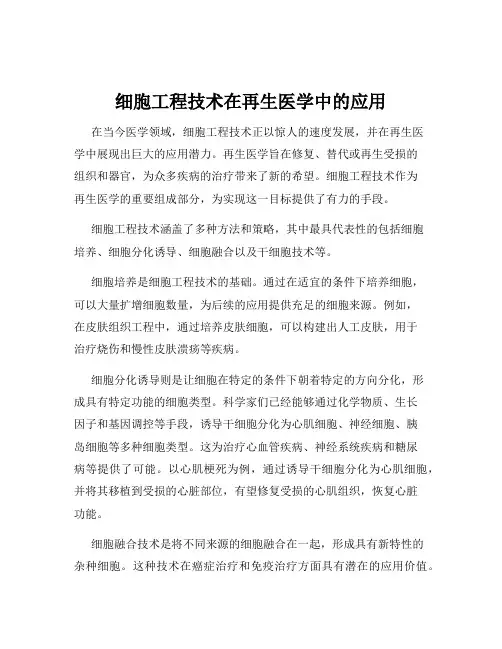 细胞工程技术在再生医学中的应用

在当今医学领域，细胞工程技术正以惊人的速度发展，并在再生医学中展现出巨大的应用潜力。再生医学旨在修复、替代或再生受损的组织和器官，为众多疾病的治疗带来了新的希望。细胞工程技术作为再生医学的重要组成部分，为实现这一目标提供了有力的手段。

细胞工程技术涵盖了多种方法和策略，其中最具代表性的包括细胞培养、细胞分化诱导、细胞融合以及干细胞技术等。

细胞培养是细胞工程技术的基础。通过在适宜的条件下培养细胞，可以大量扩增细胞数量，为后续的应用提供充足的细胞来源。例如，在皮肤组织工程中，通过培养皮肤细胞，可以构建出人工皮肤，用于治疗烧伤和慢性皮肤溃疡等疾病。

细胞分化诱导则是让细胞在特定的条件下朝着特定的方向分化，形成具有特定功能的细胞类型。科学家们已经能够通过化学物质、生长因子和基因调控等手段，诱导干细胞分化为心肌细胞、神经细胞、胰岛细胞等多种细胞类型。这为治疗心血管疾病、神经系统疾病和糖尿病等提供了可能。以心肌梗死为例，通过诱导干细胞分化为心肌细胞，并将其移植到受损的心脏部位，有望修复受损的心肌组织，恢复心脏功能。

细胞融合技术是将不同来源的细胞融合在一起，形成具有新特性的杂种细胞。这种技术在癌症治疗和免疫治疗方面具有潜在的应用价值。